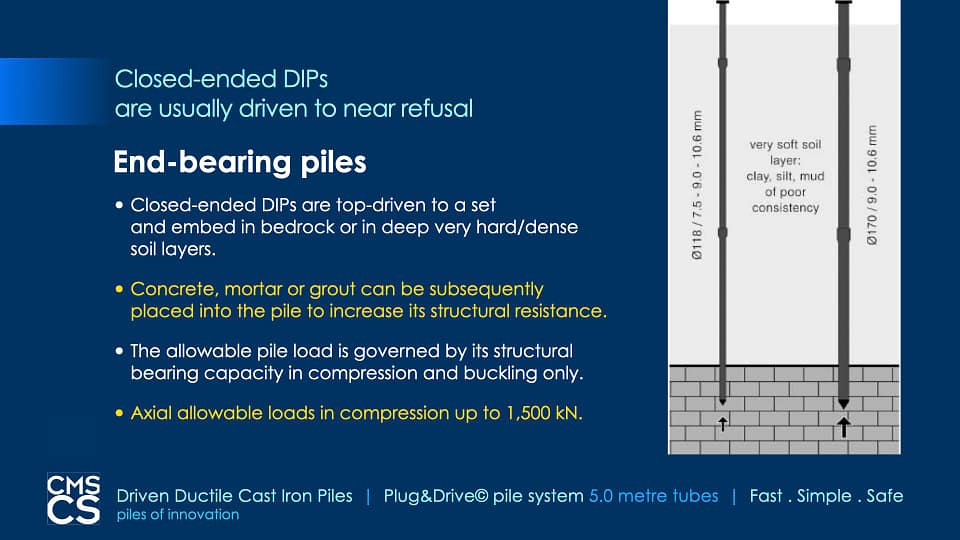 Closed-ended DIPs
are usually driven to near refusal

End-bearing piles

• Closed-ended DIPs are top-driven to a set and embed in bedrock or in deep very hard/dense soil layers.

• Concrete, mortar or grout can be subsequently placed into the pile to increase its structural resistance.

• The allowable pile load is governed by its structural bearing capacity in compression and buckling only.

• Axial allowable loads in compression up to 1,500 kN.

Ø118 / 7.5 - 9.0 - 10.6 mm

very soft soil layer: clay, silt, mud of poor consistency

Ø170 / 9.0 - 10.6 mm

CMS CS
Driven Ductile Cast Iron Piles | Plug&Drive© pile system 5.0 metre tubes | Fast . Simple . Safe
piles of innovation